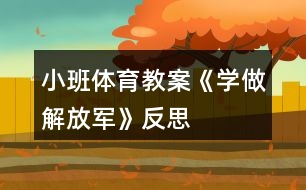 小班体育教案《学做解放军》反思